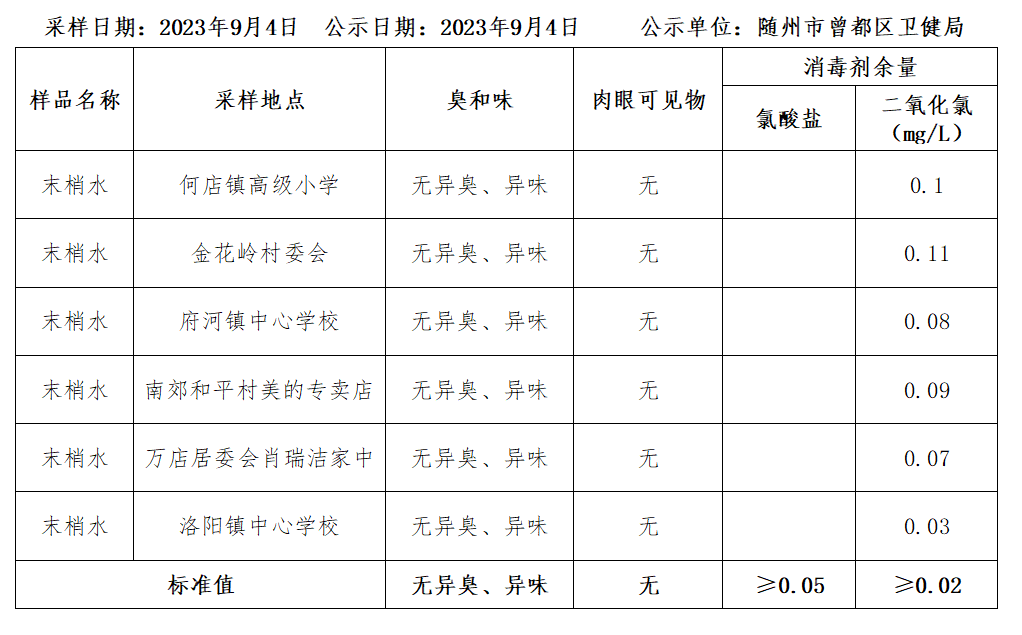 采样日期：2023年9月4日　公示日期：2023年9月4日　　公示单位：随州市曾都区卫健局

| 样品名称 | 采样地点 | 臭和味 | 肉眼可见物 | 消毒剂余量 氯酸盐 | 消毒剂余量 二氧化氯（mg/L） |
|---|---|---|---|---|---|
| 末梢水 | 何店镇高级小学 | 无异臭、异味 | 无 | | 0.1 |
| 末梢水 | 金花岭村委会 | 无异臭、异味 | 无 | | 0.11 |
| 末梢水 | 府河镇中心学校 | 无异臭、异味 | 无 | | 0.08 |
| 末梢水 | 南郊和平村美的专卖店 | 无异臭、异味 | 无 | | 0.09 |
| 末梢水 | 万店居委会肖瑞洁家中 | 无异臭、异味 | 无 | | 0.07 |
| 末梢水 | 洛阳镇中心学校 | 无异臭、异味 | 无 | | 0.03 |
| 标准值 | | 无异臭、异味 | 无 | ≥0.05 | ≥0.02 |